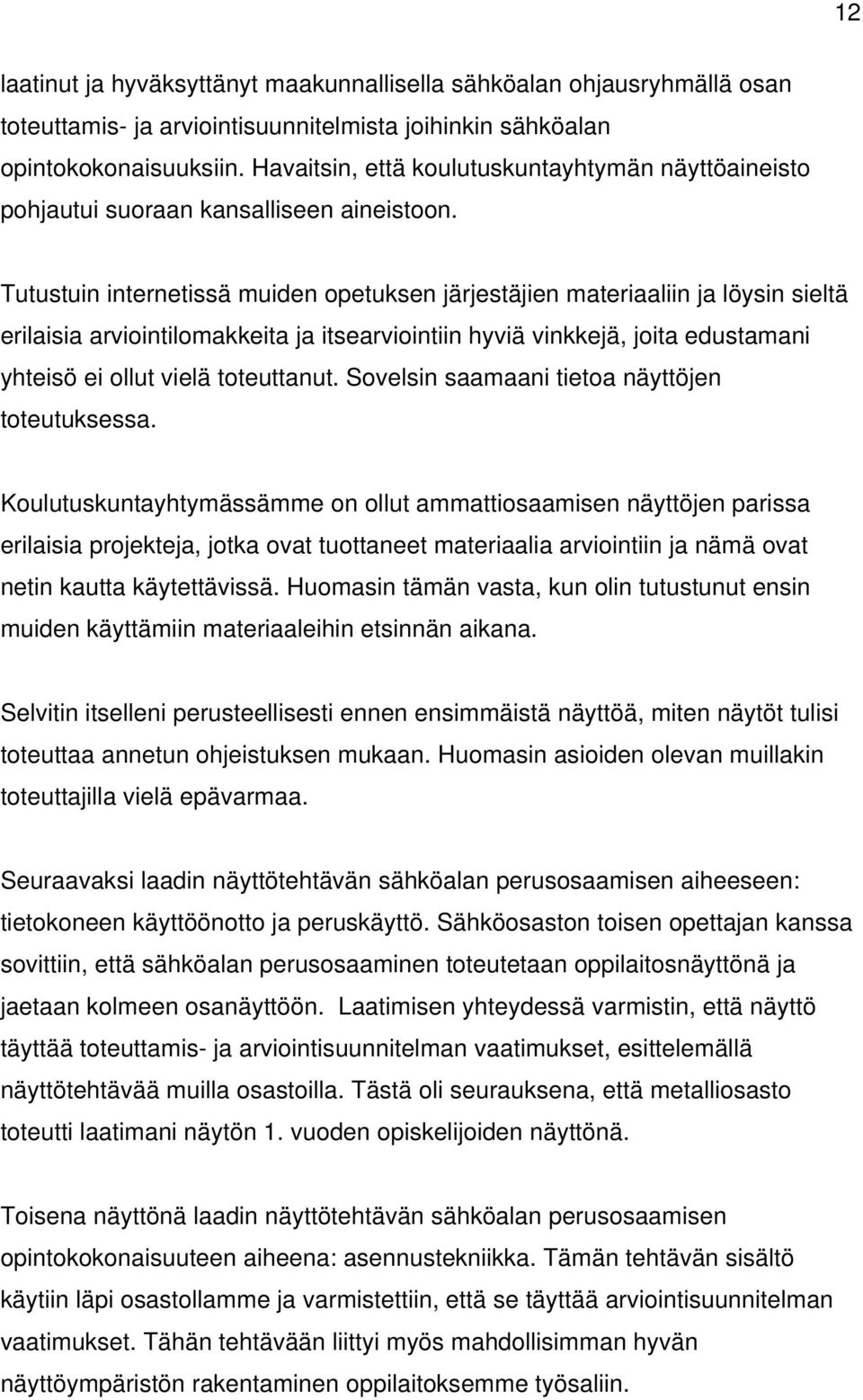 12

laatinut ja hyväksyttänyt maakunnallisella sähköalan ohjausryhmällä osan toteuttamis- ja arviointisuunnitelmista joihinkin sähköalan opintokokonaisuuksiin. Havaitsin, että koulutuskuntayhtymän näyttöaineisto pohjautui suoraan kansalliseen aineistoon.

Tutustuin internetissä muiden opetuksen järjestäjien materiaaliin ja löysin sieltä erilaisia arviointilomakkeita ja itsearviointiin hyviä vinkkejä, joita edustamani yhteisö ei ollut vielä toteuttanut. Sovelsin saamaani tietoa näyttöjen toteutuksessa.

Koulutuskuntayhtymässämme on ollut ammattiosaamisen näyttöjen parissa erilaisia projekteja, jotka ovat tuottaneet materiaalia arviointiin ja nämä ovat netin kautta käytettävissä. Huomasin tämän vasta, kun olin tutustunut ensin muiden käyttämiin materiaaleihin etsinnän aikana.

Selvitin itselleni perusteellisesti ennen ensimmäistä näyttöä, miten näytöt tulisi toteuttaa annetun ohjeistuksen mukaan. Huomasin asioiden olevan muillakin toteuttajilla vielä epävarmaa.

Seuraavaksi laadin näyttötehtävän sähköalan perusosaamisen aiheeseen: tietokoneen käyttöönotto ja peruskäyttö. Sähköosaston toisen opettajan kanssa sovittiin, että sähköalan perusosaaminen toteutetaan oppilaitosnäyttönä ja jaetaan kolmeen osanäyttöön. Laatimisen yhteydessä varmistin, että näyttö täyttää toteuttamis- ja arviointisuunnitelman vaatimukset, esittelemällä näyttötehtävää muilla osastoilla. Tästä oli seurauksena, että metalliosasto toteutti laatimani näytön 1. vuoden opiskelijoiden näyttönä.

Toisena näyttönä laadin näyttötehtävän sähköalan perusosaamisen opintokokonaisuuteen aiheena: asennustekniikka. Tämän tehtävän sisältö käytiin läpi osastollamme ja varmistettiin, että se täyttää arviointisuunnitelman vaatimukset. Tähän tehtävään liittyi myös mahdollisimman hyvän näyttöympäristön rakentaminen oppilaitoksemme työsaliin.